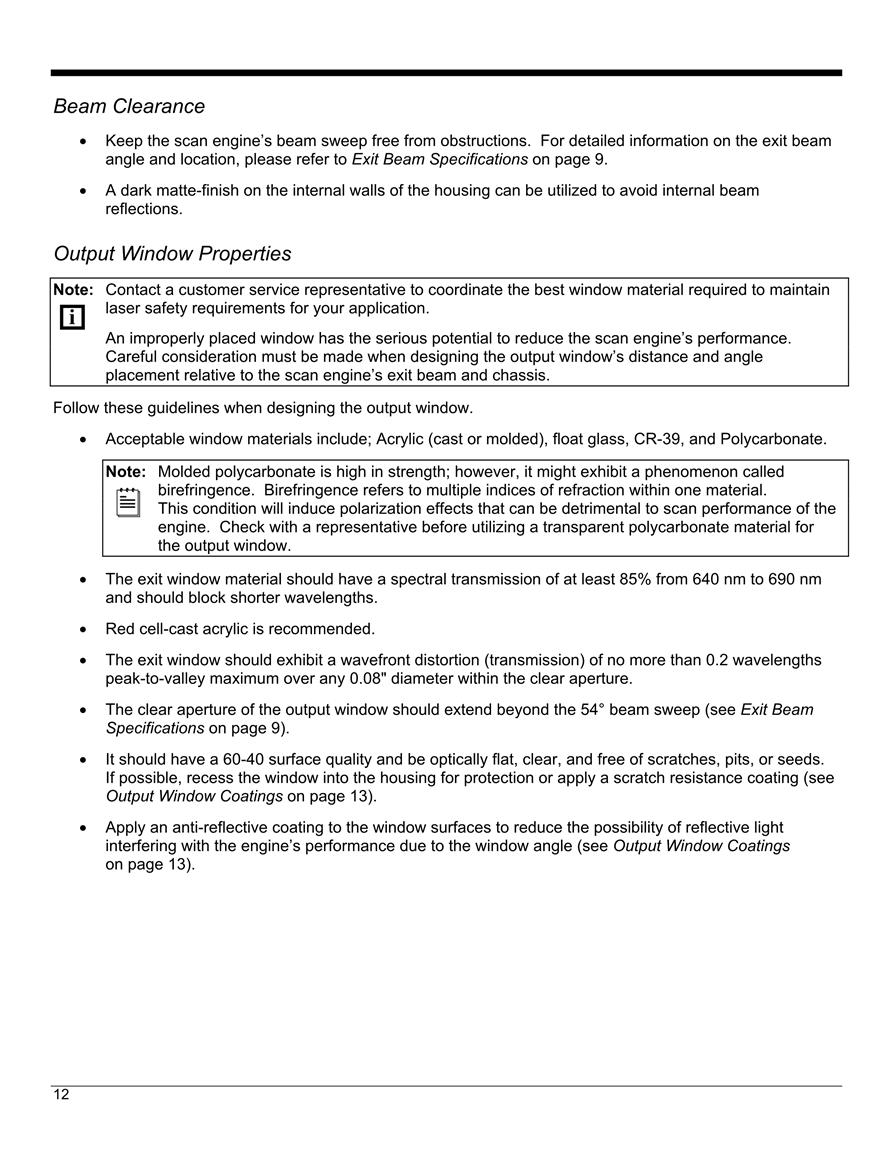 Beam Clearance

• Keep the scan engine's beam sweep free from obstructions. For detailed information on the exit beam angle and location, please refer to Exit Beam Specifications on page 9.

• A dark matte-finish on the internal walls of the housing can be utilized to avoid internal beam reflections.

Output Window Properties

Note: Contact a customer service representative to coordinate the best window material required to maintain laser safety requirements for your application.

An improperly placed window has the serious potential to reduce the scan engine's performance. Careful consideration must be made when designing the output window's distance and angle placement relative to the scan engine's exit beam and chassis.

Follow these guidelines when designing the output window.

• Acceptable window materials include; Acrylic (cast or molded), float glass, CR-39, and Polycarbonate.

Note: Molded polycarbonate is high in strength; however, it might exhibit a phenomenon called birefringence. Birefringence refers to multiple indices of refraction within one material. This condition will induce polarization effects that can be detrimental to scan performance of the engine. Check with a representative before utilizing a transparent polycarbonate material for the output window.

• The exit window material should have a spectral transmission of at least 85% from 640 nm to 690 nm and should block shorter wavelengths.

• Red cell-cast acrylic is recommended.

• The exit window should exhibit a wavefront distortion (transmission) of no more than 0.2 wavelengths peak-to-valley maximum over any 0.08" diameter within the clear aperture.

• The clear aperture of the output window should extend beyond the 54° beam sweep (see Exit Beam Specifications on page 9).

• It should have a 60-40 surface quality and be optically flat, clear, and free of scratches, pits, or seeds. If possible, recess the window into the housing for protection or apply a scratch resistance coating (see Output Window Coatings on page 13).

• Apply an anti-reflective coating to the window surfaces to reduce the possibility of reflective light interfering with the engine's performance due to the window angle (see Output Window Coatings on page 13).

12